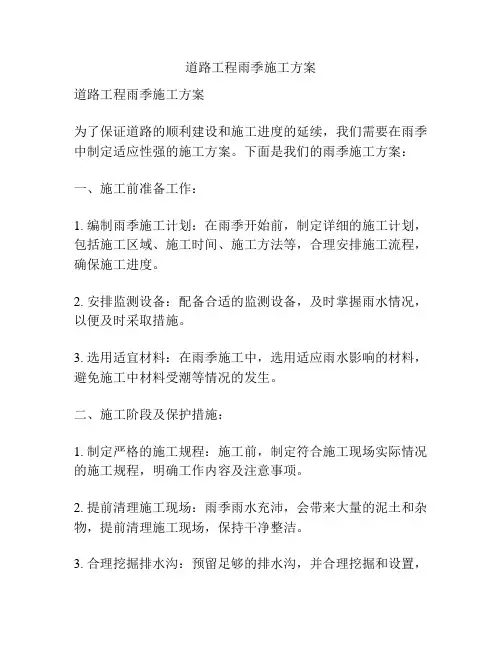 道路工程雨季施工方案

道路工程雨季施工方案

为了保证道路的顺利建设和施工进度的延续，我们需要在雨季中制定适应性强的施工方案。下面是我们的雨季施工方案：

一、施工前准备工作：

1. 编制雨季施工计划：在雨季开始前，制定详细的施工计划，包括施工区域、施工时间、施工方法等，合理安排施工流程，确保施工进度。

2. 安排监测设备：配备合适的监测设备，及时掌握雨水情况，以便及时采取措施。

3. 选用适宜材料：在雨季施工中，选用适应雨水影响的材料，避免施工中材料受潮等情况的发生。

二、施工阶段及保护措施：

1. 制定严格的施工规程：施工前，制定符合施工现场实际情况的施工规程，明确工作内容及注意事项。

2. 提前清理施工现场：雨季雨水充沛，会带来大量的泥土和杂物，提前清理施工现场，保持干净整洁。

3. 合理挖掘排水沟：预留足够的排水沟，并合理挖掘和设置，